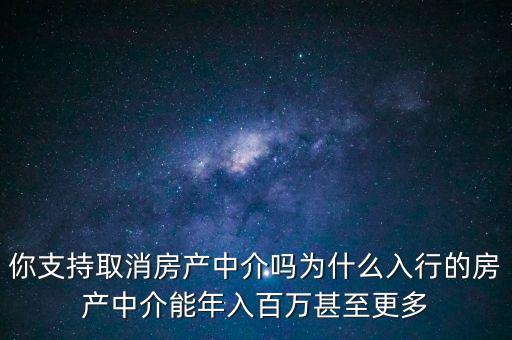 你支持取消房产中介吗为什么入行的房产中介能年入百万甚至更多